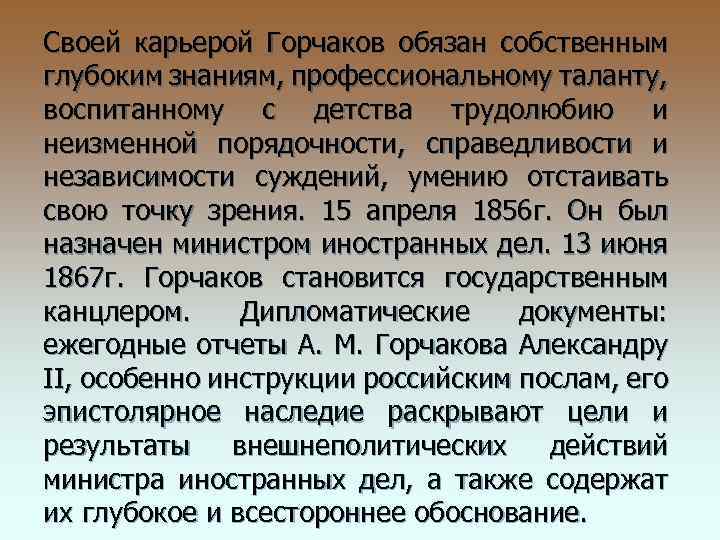 Своей карьерой Горчаков обязан собственным глубоким знаниям, профессиональному таланту, воспитанному с детства трудолюбию и неизменной порядочности, справедливости и независимости суждений, умению отстаивать свою точку зрения. 15 апреля 1856г. Он был назначен министром иностранных дел. 13 июня 1867г. Горчаков становится государственным канцлером. Дипломатические документы: ежегодные отчеты А. М. Горчакова Александру II, особенно инструкции российским послам, его эпистолярное наследие раскрывают цели и результаты внешнеполитических действий министра иностранных дел, а также содержат их глубокое и всестороннее обоснование.